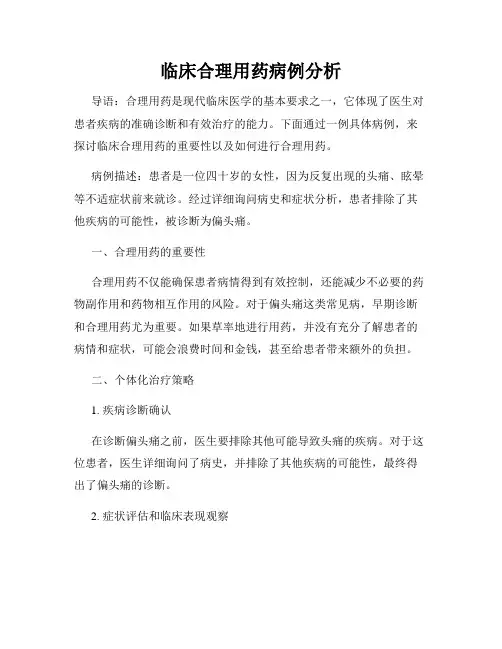 临床合理用药病例分析

导语：合理用药是现代临床医学的基本要求之一，它体现了医生对患者疾病的准确诊断和有效治疗的能力。下面通过一例具体病例，来探讨临床合理用药的重要性以及如何进行合理用药。

病例描述：患者是一位四十岁的女性，因为反复出现的头痛、眩晕等不适症状前来就诊。经过详细询问病史和症状分析，患者排除了其他疾病的可能性，被诊断为偏头痛。

一、合理用药的重要性

合理用药不仅能确保患者病情得到有效控制，还能减少不必要的药物副作用和药物相互作用的风险。对于偏头痛这类常见病，早期诊断和合理用药尤为重要。如果草率地进行用药，并没有充分了解患者的病情和症状，可能会浪费时间和金钱，甚至给患者带来额外的负担。

二、个体化治疗策略

1. 疾病诊断确认

在诊断偏头痛之前，医生要排除其他可能导致头痛的疾病。对于这位患者，医生详细询问了病史，并排除了其他疾病的可能性，最终得出了偏头痛的诊断。

2. 症状评估和临床表现观察